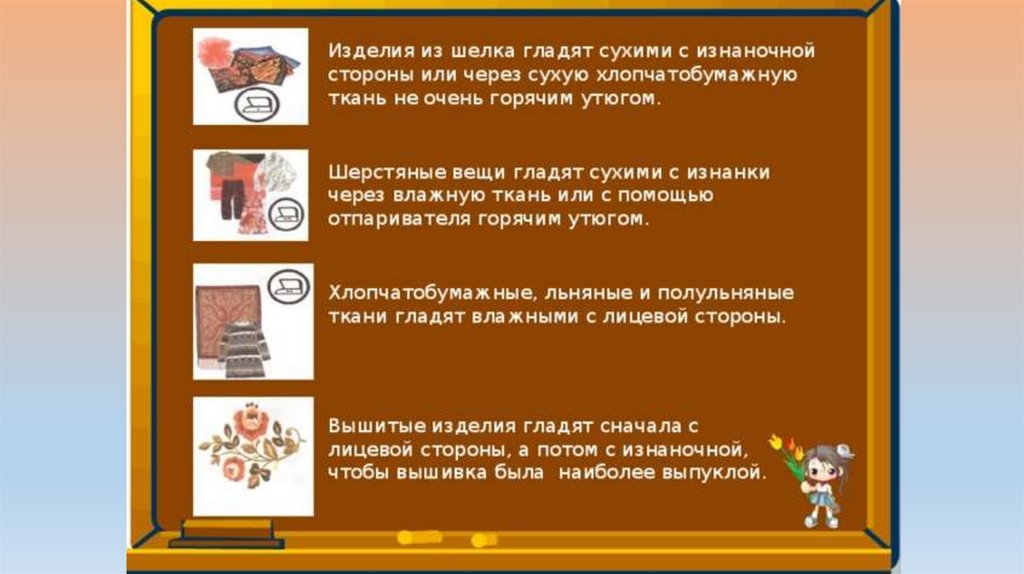 Изделия из шелка гладят сухими с изнаночной стороны или через сухую хлопчатобумажную ткань не очень горячим утюгом.

Шерстяные вещи гладят сухими с изнанки через влажную ткань или с помощью отпаривателя горячим утюгом.

Хлопчатобумажные, льняные и полульняные ткани гладят влажными с лицевой стороны.

Вышитые изделия гладят сначала с лицевой стороны, а потом с изнаночной, чтобы вышивка была наиболее выпуклой.